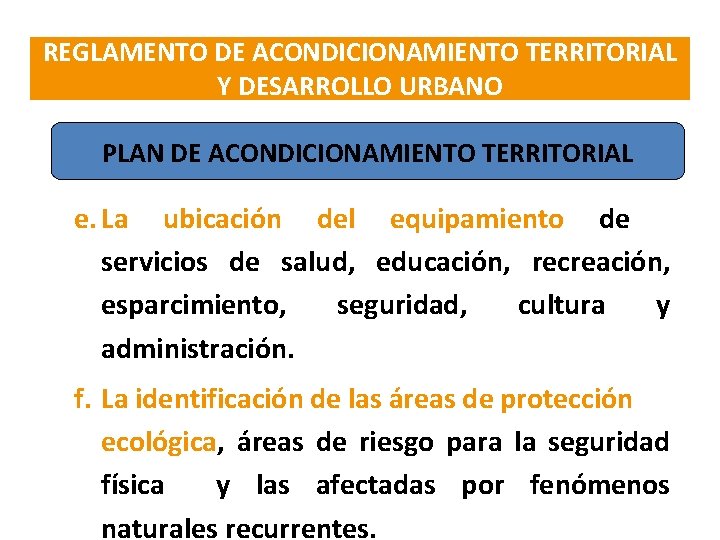 REGLAMENTO DE ACONDICIONAMIENTO TERRITORIAL Y DESARROLLO URBANO

PLAN DE ACONDICIONAMIENTO TERRITORIAL

e. La ubicación del equipamiento de servicios de salud, educación, recreación, esparcimiento, seguridad, cultura y administración.

f. La identificación de las áreas de protección ecológica, áreas de riesgo para la seguridad física y las afectadas por fenómenos naturales recurrentes.